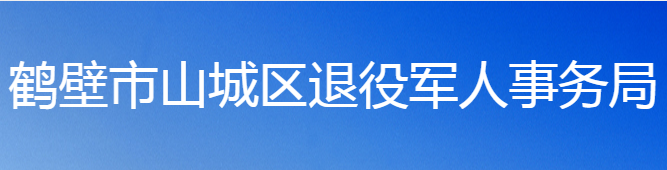 鹤壁市山城区退役军人事务局